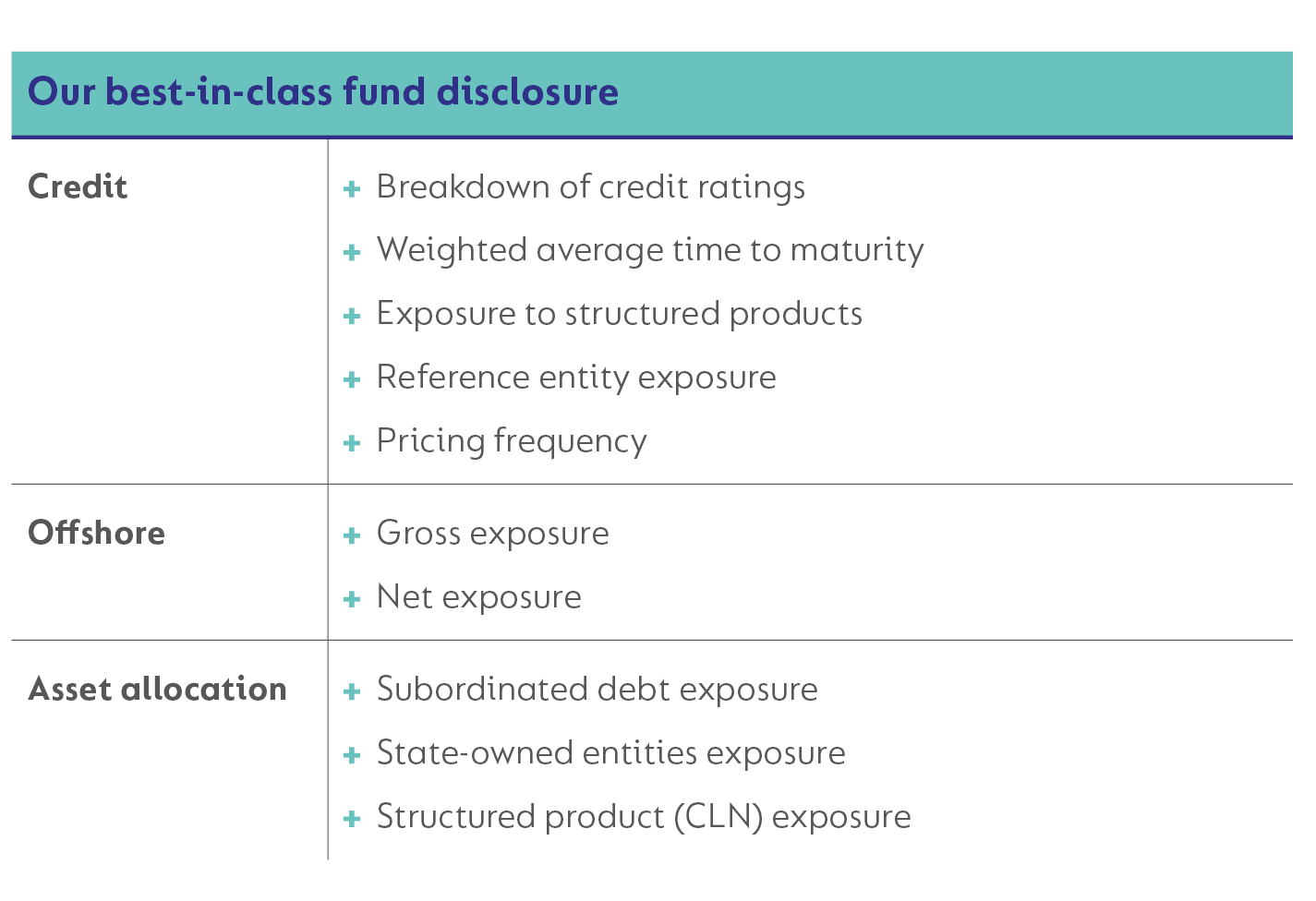 Our best-in-class fund disclosure

| Credit | + Breakdown of credit ratings<br>+ Weighted average time to maturity<br>+ Exposure to structured products<br>+ Reference entity exposure<br>+ Pricing frequency |
|---|---|
| Offshore | + Gross exposure<br>+ Net exposure |
| Asset allocation | + Subordinated debt exposure<br>+ State-owned entities exposure<br>+ Structured product (CLN) exposure |